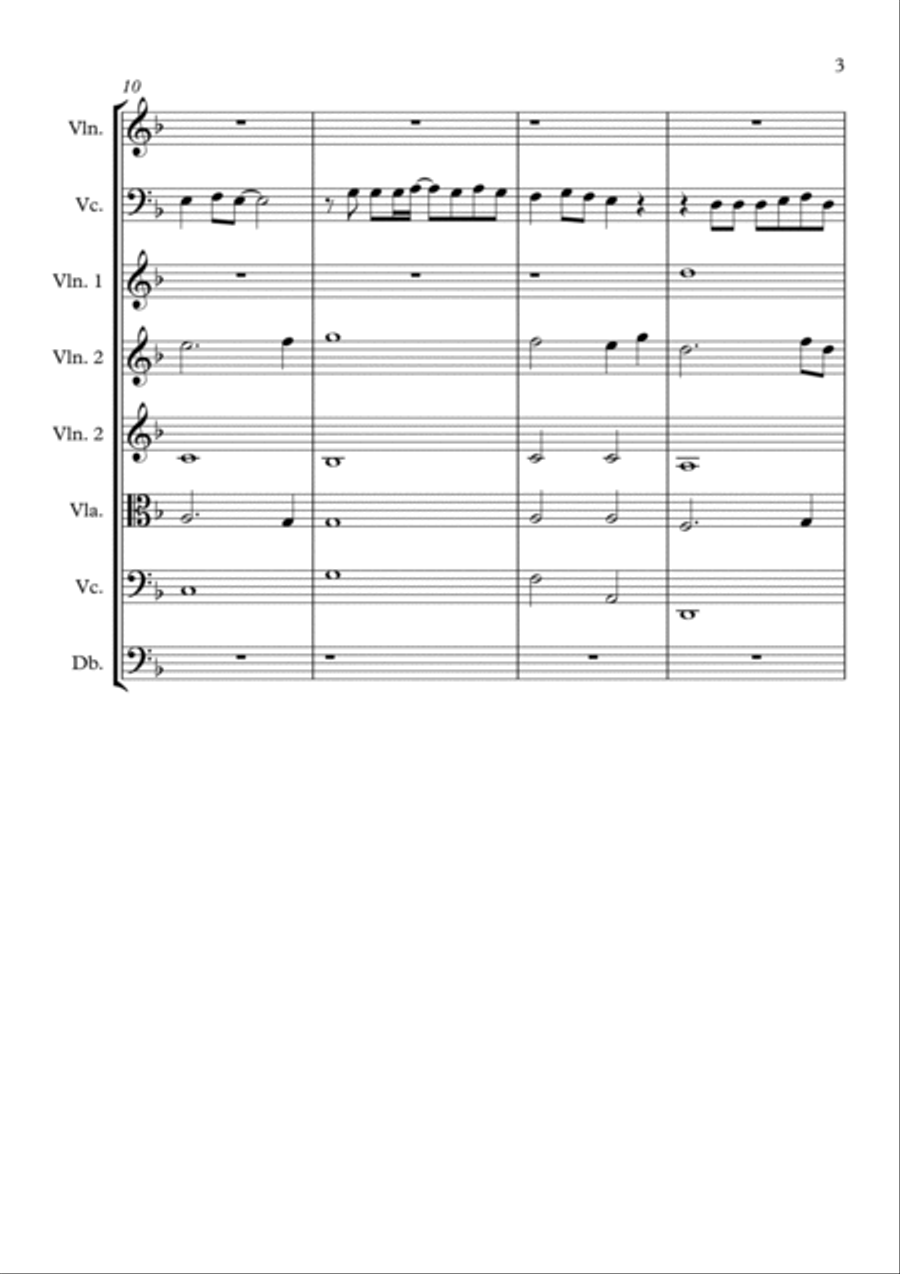 3

10

Vln.

Vc.

Vln. 1

Vln. 2

Vln. 2

Vla.

Vc.

Db.